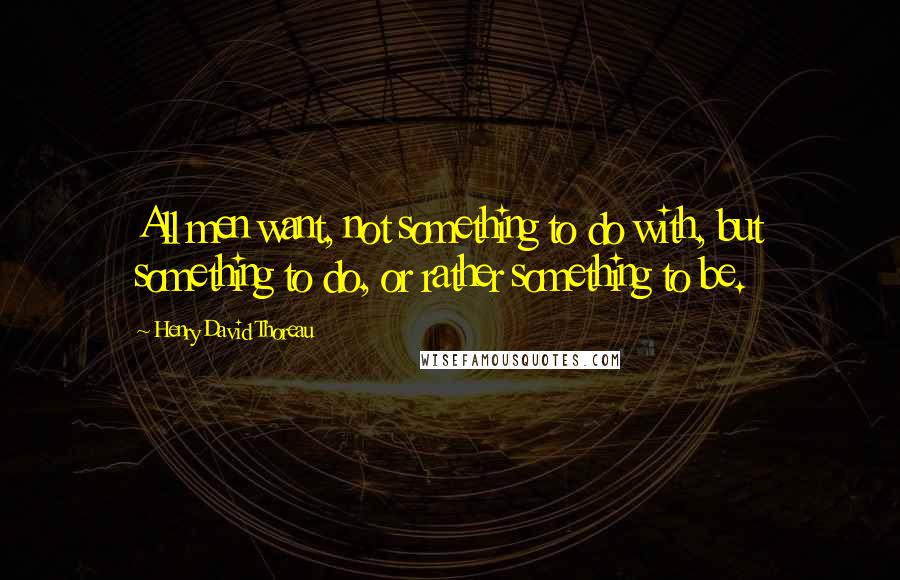 All men want, not something to do with, but something to do, or rather something to be.

~ Henry David Thoreau

WISEFAMOUSQUOTES.COM